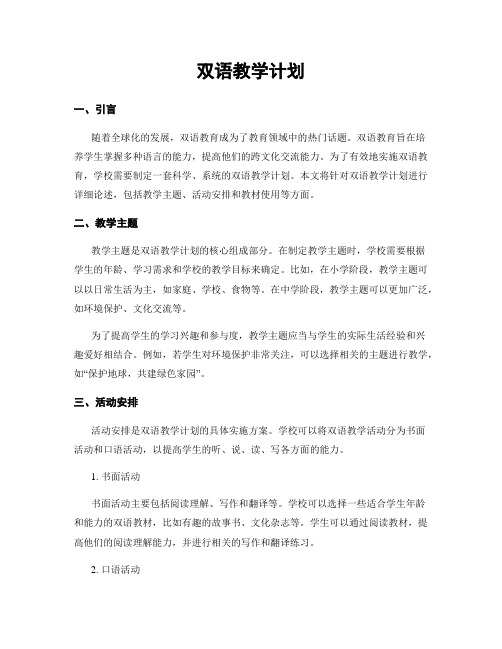 双语教学计划

一、引言

随着全球化的发展，双语教育成为了教育领域中的热门话题。双语教育旨在培养学生掌握多种语言的能力，提高他们的跨文化交流能力。为了有效地实施双语教育，学校需要制定一套科学、系统的双语教学计划。本文将针对双语教学计划进行详细论述，包括教学主题、活动安排和教材使用等方面。

二、教学主题

教学主题是双语教学计划的核心组成部分。在制定教学主题时，学校需要根据学生的年龄、学习需求和学校的教学目标来确定。比如，在小学阶段，教学主题可以以日常生活为主，如家庭、学校、食物等。在中学阶段，教学主题可以更加广泛，如环境保护、文化交流等。

为了提高学生的学习兴趣和参与度，教学主题应当与学生的实际生活经验和兴趣爱好相结合。例如，若学生对环境保护非常关注，可以选择相关的主题进行教学，如“保护地球，共建绿色家园”。

三、活动安排

活动安排是双语教学计划的具体实施方案。学校可以将双语教学活动分为书面活动和口语活动，以提高学生的听、说、读、写各方面的能力。

1. 书面活动

书面活动主要包括阅读理解、写作和翻译等。学校可以选择一些适合学生年龄和能力的双语教材，比如有趣的故事书、文化杂志等。学生可以通过阅读教材，提高他们的阅读理解能力，并进行相关的写作和翻译练习。

2. 口语活动